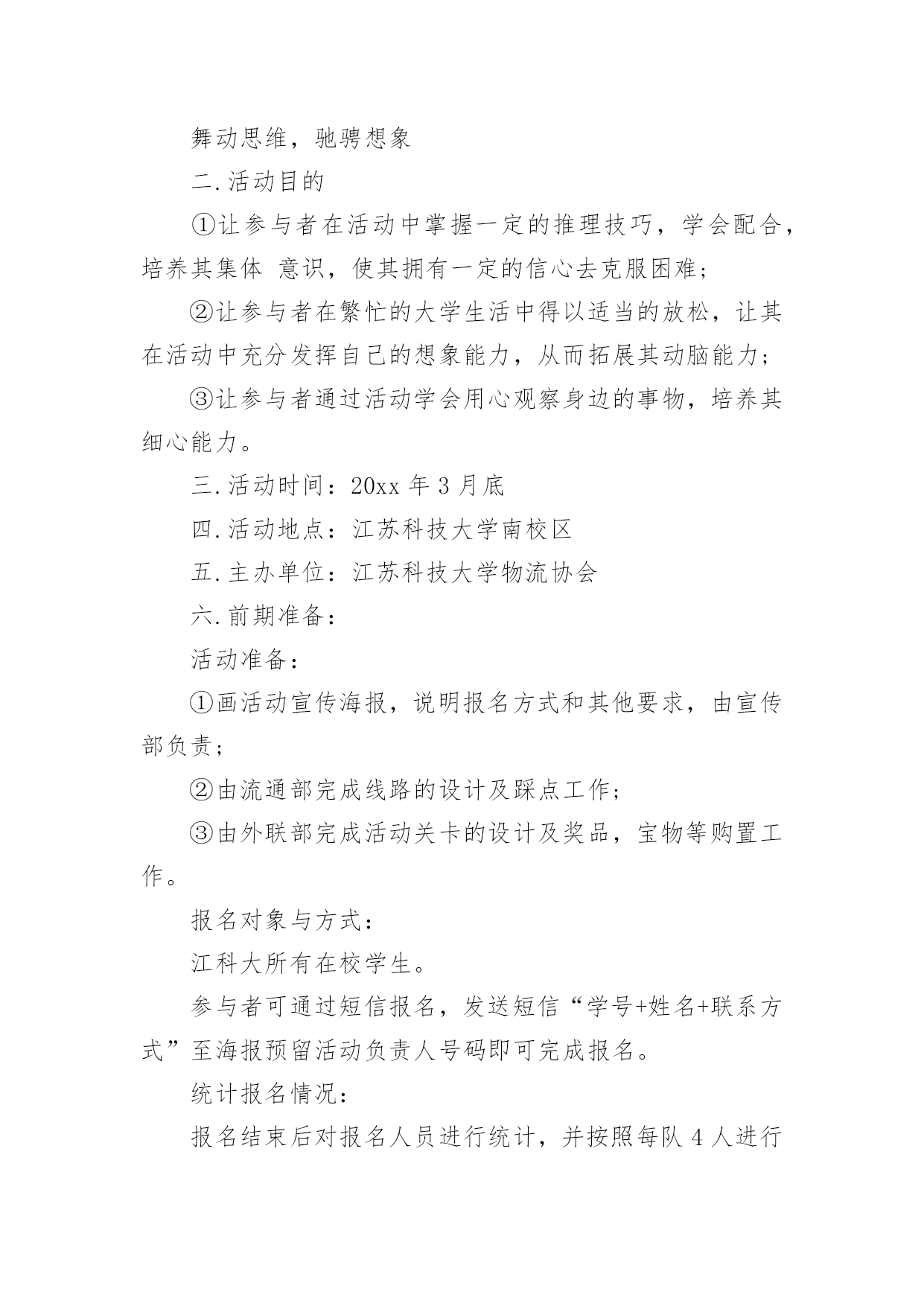 舞动思维，驰骋想象

二.活动目的

①让参与者在活动中掌握一定的推理技巧，学会配合，培养其集体 意识，使其拥有一定的信心去克服困难；

②让参与者在繁忙的大学生活中得以适当的放松，让其在活动中充分发挥自己的想象能力，从而拓展其动脑能力；

③让参与者通过活动学会用心观察身边的事物，培养其细心能力。

三.活动时间：20xx 年 3 月底

四.活动地点：江苏科技大学南校区

五.主办单位：江苏科技大学物流协会

六.前期准备：

活动准备：

①画活动宣传海报，说明报名方式和其他要求，由宣传部负责；

②由流通部完成线路的设计及踩点工作；

③由外联部完成活动关卡的设计及奖品，宝物等购置工作。

报名对象与方式：

江科大所有在校学生。

参与者可通过短信报名，发送短信“学号+姓名+联系方式”至海报预留活动负责人号码即可完成报名。

统计报名情况：

报名结束后对报名人员进行统计，并按照每队 4 人进行